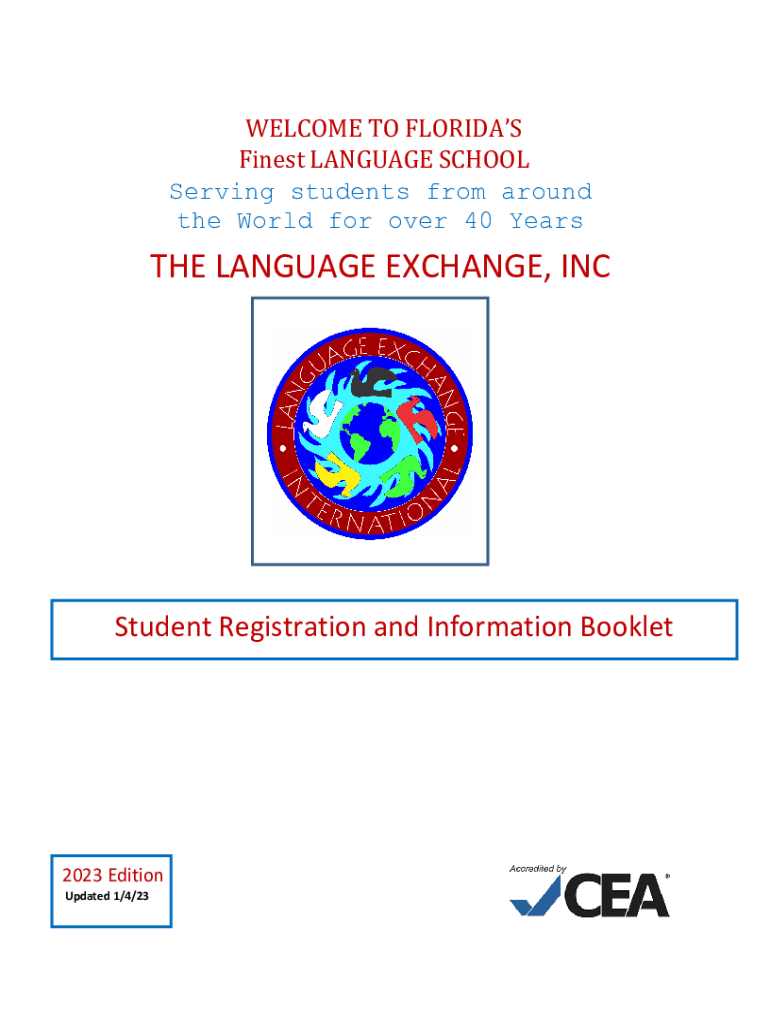 WELCOME TO FLORIDA'S
Finest LANGUAGE SCHOOL
Serving students from around the World for over 40 Years

THE LANGUAGE EXCHANGE, INC

LANGUAGE EXCHANGE
INTERNATIONAL

Student Registration and Information Booklet

2023 Edition
Updated 1/4/23

Accredited by
CEA®